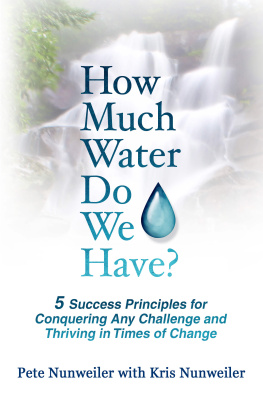 How Much Water Do We Have?

5 Success Principles for Conquering Any Challenge and Thriving in Times of Change

Pete Nunweiler with Kris Nunweiler